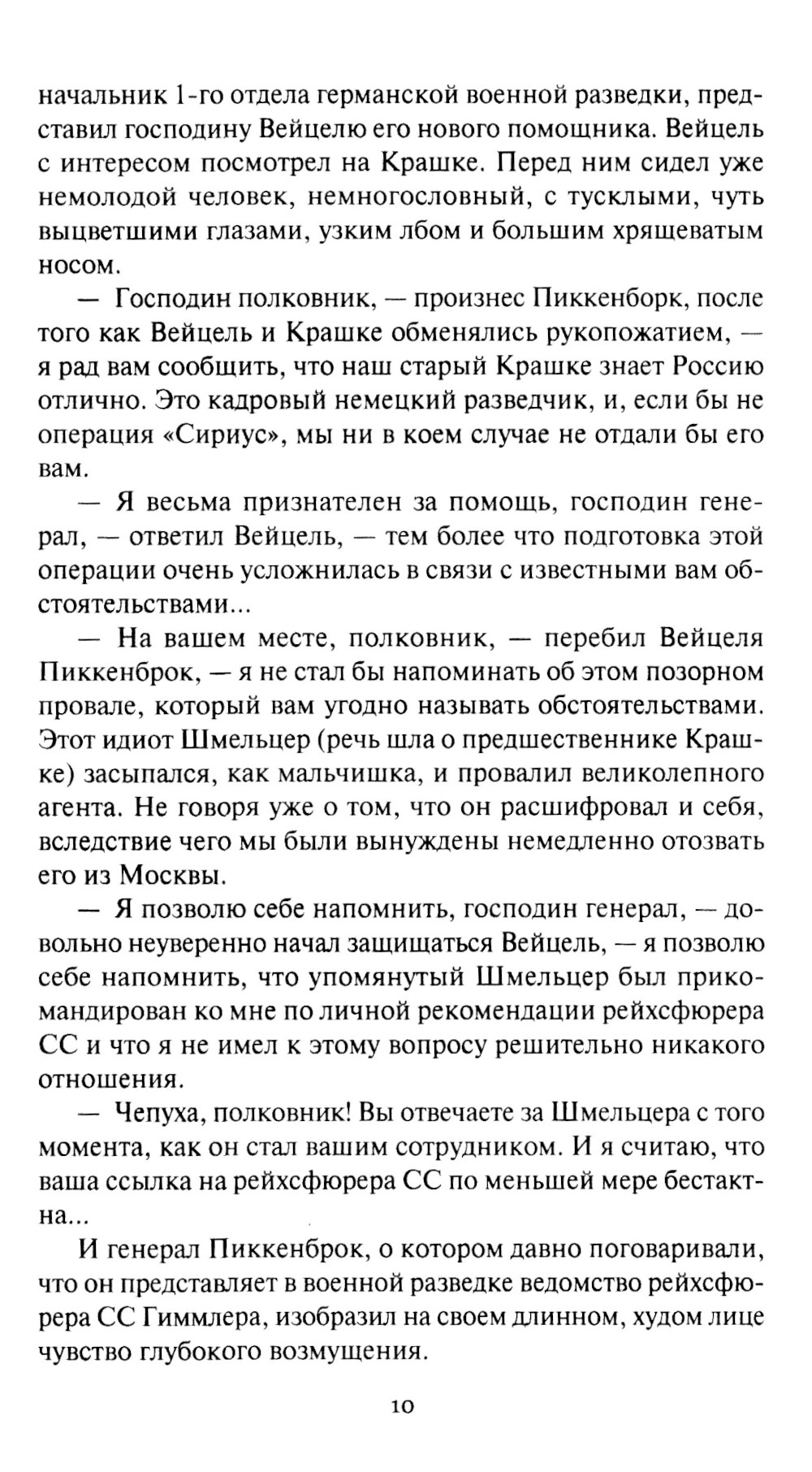 начальник 1-го отдела германской военной разведки, представил господину Вейцелю его нового помощника. Вейцель с интересом посмотрел на Крашке. Перед ним сидел уже немолодой человек, немногословный, с тусклыми, чуть выцветшими глазами, узким лбом и большим хрящеватым носом.

— Господин полковник, — произнес Пиккенборк, после того как Вейцель и Крашке обменялись рукопожатием, — я рад вам сообщить, что наш старый Крашке знает Россию отлично. Это кадровый немецкий разведчик, и, если бы не операция «Сириус», мы ни в коем случае не отдали бы его вам.

— Я весьма признателен за помощь, господин генерал, — ответил Вейцель, — тем более что подготовка этой операции очень усложнилась в связи с известными вам обстоятельствами...

— На вашем месте, полковник, — перебил Вейцеля Пиккенброк, — я не стал бы напоминать об этом позорном провале, который вам угодно называть обстоятельствами. Этот идиот Шмельцер (речь шла о предшественнике Крашке) засыпался, как мальчишка, и провалил великолепного агента. Не говоря уже о том, что он расшифровал и себя, вследствие чего мы были вынуждены немедленно отозвать его из Москвы.

— Я позволю себе напомнить, господин генерал, — довольно неуверенно начал защищаться Вейцель, — я позволю себе напомнить, что упомянутый Шмельцер был прикомандирован ко мне по личной рекомендации рейхсфюрера СС и что я не имел к этому вопросу решительно никакого отношения.

— Чепуха, полковник! Вы отвечаете за Шмельцера с того момента, как он стал вашим сотрудником. И я считаю, что ваша ссылка на рейхсфюрера СС по меньшей мере бестактна...

И генерал Пиккенброк, о котором давно поговаривали, что он представляет в военной разведке ведомство рейхсфюрера СС Гиммлера, изобразил на своем длинном, худом лице чувство глубокого возмущения.

10